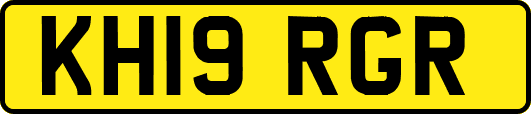 KH19 RGR